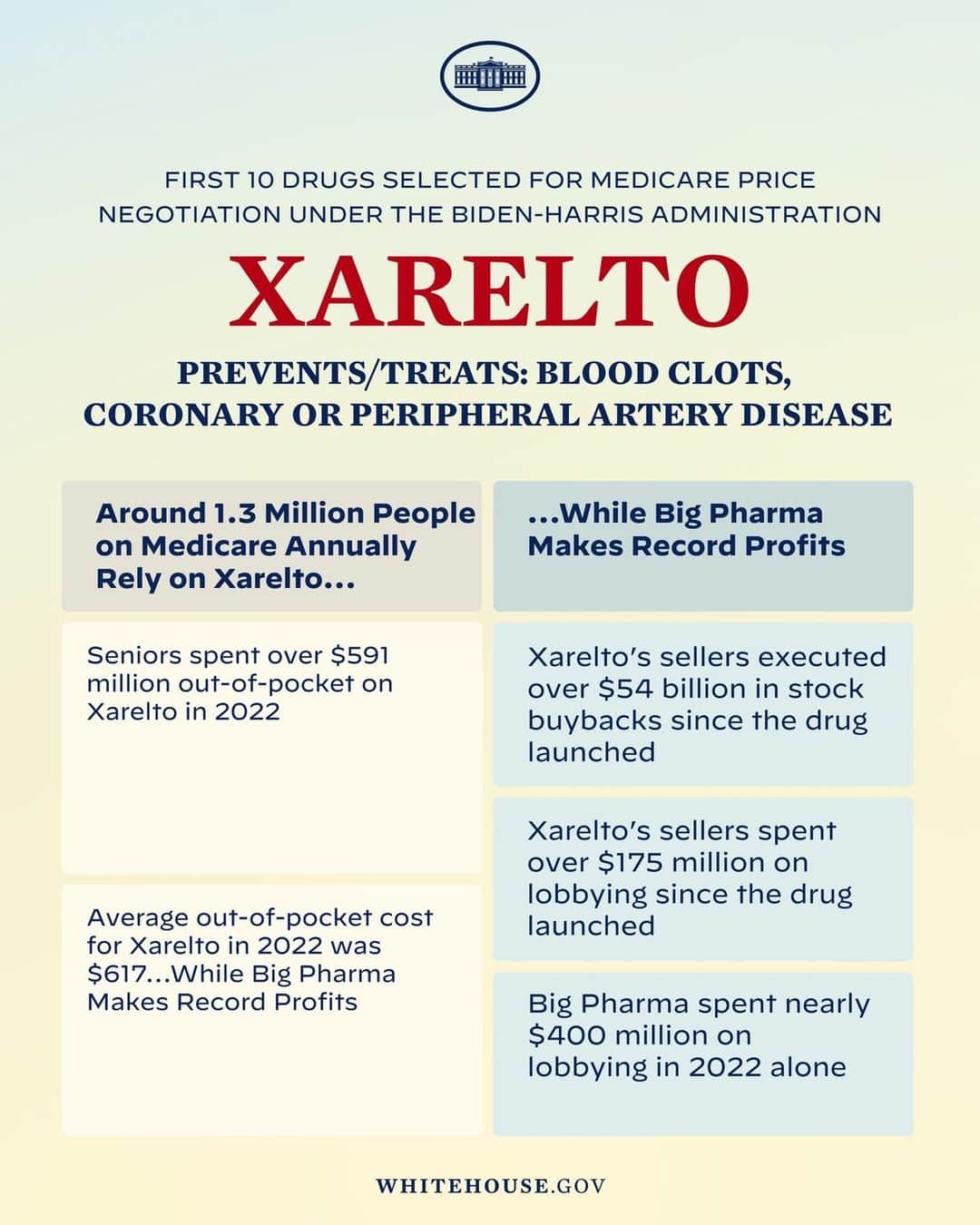 FIRST 10 DRUGS SELECTED FOR MEDICARE PRICE NEGOTIATION UNDER THE BIDEN-HARRIS ADMINISTRATION

XARELTO

PREVENTS/TREATS: BLOOD CLOTS, CORONARY OR PERIPHERAL ARTERY DISEASE

Around 1.3 Million People on Medicare Annually Rely on Xarelto...

Seniors spent over $591 million out-of-pocket on Xarelto in 2022

Average out-of-pocket cost for Xarelto in 2022 was $617...While Big Pharma Makes Record Profits

...While Big Pharma Makes Record Profits

Xarelto's sellers executed over $54 billion in stock buybacks since the drug launched

Xarelto's sellers spent over $175 million on lobbying since the drug launched

Big Pharma spent nearly $400 million on lobbying in 2022 alone

WHITEHOUSE.GOV